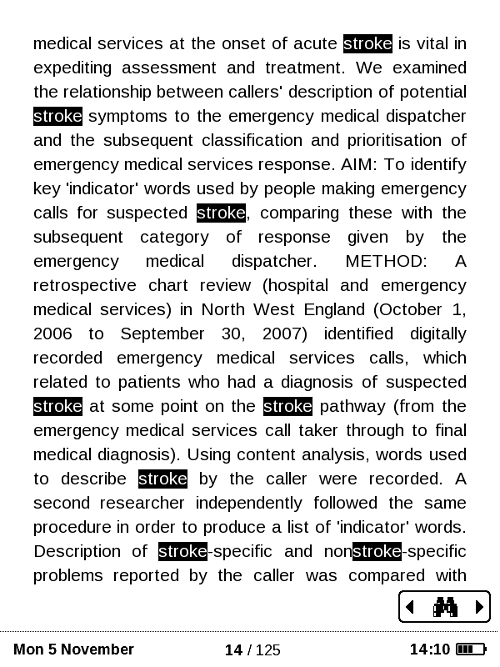 medical services at the onset of acute stroke is vital in expediting assessment and treatment. We examined the relationship between callers' description of potential stroke symptoms to the emergency medical dispatcher and the subsequent classification and prioritisation of emergency medical services response. AIM: To identify key 'indicator' words used by people making emergency calls for suspected stroke, comparing these with the subsequent category of response given by the emergency medical dispatcher. METHOD: A retrospective chart review (hospital and emergency medical services) in North West England (October 1, 2006 to September 30, 2007) identified digitally recorded emergency medical services calls, which related to patients who had a diagnosis of suspected stroke at some point on the stroke pathway (from the emergency medical services call taker through to final medical diagnosis). Using content analysis, words used to describe stroke by the caller were recorded. A second researcher independently followed the same procedure in order to produce a list of 'indicator' words. Description of stroke-specific and nonstroke-specific problems reported by the caller was compared with

Mon 5 November
14 / 125
14:10